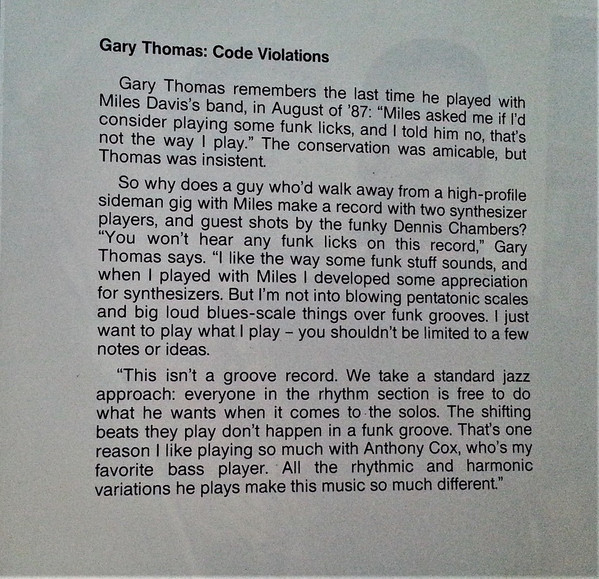 Gary Thomas: Code Violations

Gary Thomas remembers the last time he played with Miles Davis's band, in August of '87: "Miles asked me if I'd consider playing some funk licks, and I told him no, that's not the way I play." The conservation was amicable, but Thomas was insistent.

So why does a guy who'd walk away from a high-profile sideman gig with Miles make a record with two synthesizer players, and guest shots by the funky Dennis Chambers? "You won't hear any funk licks on this record," Gary Thomas says. "I like the way some funk stuff sounds, and when I played with Miles I developed some appreciation for synthesizers. But I'm not into blowing pentatonic scales and big loud blues-scale things over funk grooves. I just want to play what I play – you shouldn't be limited to a few notes or ideas.

"This isn't a groove record. We take a standard jazz approach: everyone in the rhythm section is free to do what he wants when it comes to the solos. The shifting beats they play don't happen in a funk groove. That's one reason I like playing so much with Anthony Cox, who's my favorite bass player. All the rhythmic and harmonic variations he plays make this music so much different."